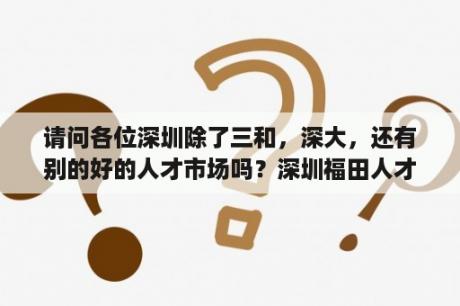 请问各位深圳除了三和，深大，还有别的好的人才市场吗？深圳福田人才